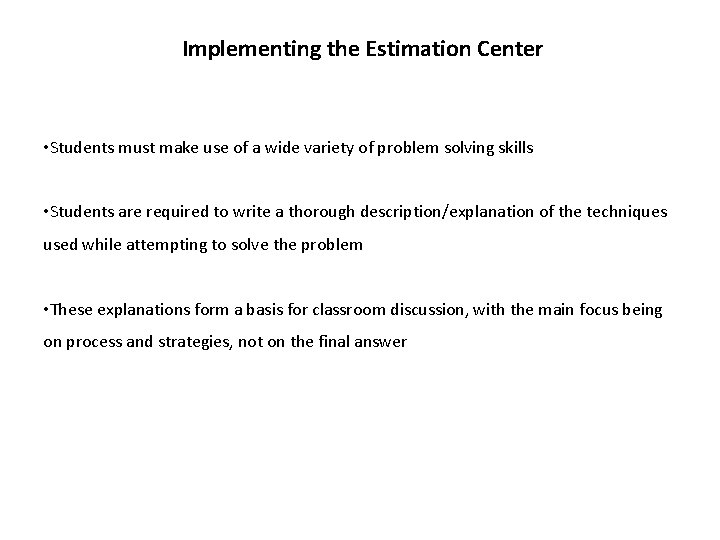 Implementing the Estimation Center

•Students must make use of a wide variety of problem solving skills

•Students are required to write a thorough description/explanation of the techniques used while attempting to solve the problem

•These explanations form a basis for classroom discussion, with the main focus being on process and strategies, not on the final answer